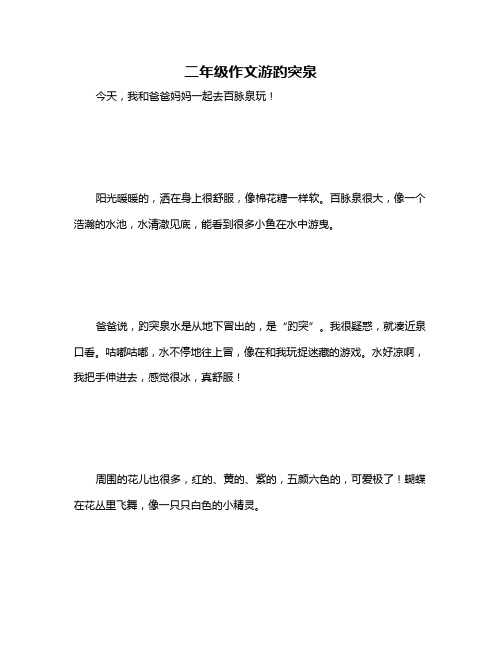 二年级作文游趵突泉

今天，我和爸爸妈妈一起去百脉泉玩！

阳光暖暖的，洒在身上很舒服，像棉花糖一样软。百脉泉很大，像一个浩瀚的水池，水清澈见底，能看到很多小鱼在水中游曳。

爸爸说，趵突泉水是从地下冒出的，是“趵突”。我很疑惑，就凑近泉口看。咕嘟咕嘟，水不停地往上冒，像在和我玩捉迷藏的游戏。水好凉啊，我把手伸进去，感觉很冰，真舒服！

周围的花儿也很多，红的、黄的、紫的，五颜六色的，可爱极了！蝴蝶在花丛里飞舞，像一只只白色的小精灵。